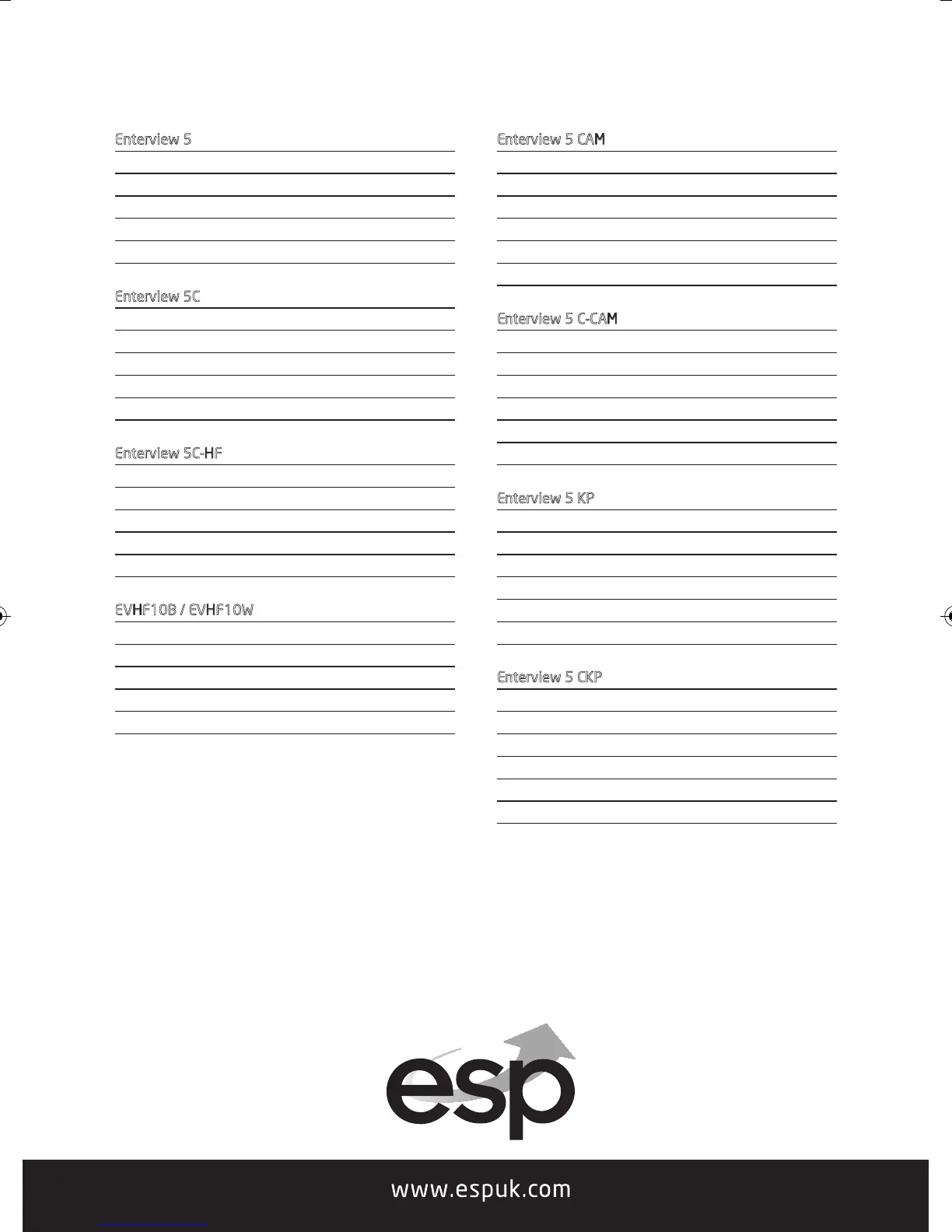 Enterview 5

Enterview 5C

Enterview 5C-HF

EVHF10B / EVHF10W

Enterview 5 CAM

Enterview 5 C-CAM

Enterview 5 KP

Enterview 5 CKP

esp

www.espuk.com